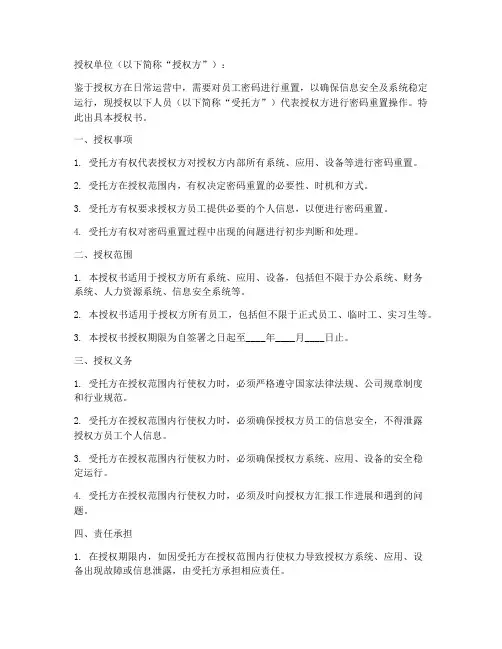 授权单位（以下简称“授权方”）：

鉴于授权方在日常运营中，需要对员工密码进行重置，以确保信息安全及系统稳定运行，现授权以下人员（以下简称“受托方”）代表授权方进行密码重置操作。特此出具本授权书。

一、授权事项

1. 受托方有权代表授权方对授权方内部所有系统、应用、设备等进行密码重置。

2. 受托方在授权范围内，有权决定密码重置的必要性、时机和方式。

3. 受托方有权要求授权方员工提供必要的个人信息，以便进行密码重置。

4. 受托方有权对密码重置过程中出现的问题进行初步判断和处理。

二、授权范围

1. 本授权书适用于授权方所有系统、应用、设备，包括但不限于办公系统、财务系统、人力资源系统、信息安全系统等。

2. 本授权书适用于授权方所有员工，包括但不限于正式员工、临时工、实习生等。

3. 本授权书授权期限为自签署之日起至____年____月____日止。

三、授权义务

1. 受托方在授权范围内行使权力时，必须严格遵守国家法律法规、公司规章制度和行业规范。

2. 受托方在授权范围内行使权力时，必须确保授权方员工的信息安全，不得泄露授权方员工个人信息。

3. 受托方在授权范围内行使权力时，必须确保授权方系统、应用、设备的安全稳定运行。

4. 受托方在授权范围内行使权力时，必须及时向授权方汇报工作进展和遇到的问题。

四、责任承担

1. 在授权期限内，如因受托方在授权范围内行使权力导致授权方系统、应用、设备出现故障或信息泄露，由受托方承担相应责任。